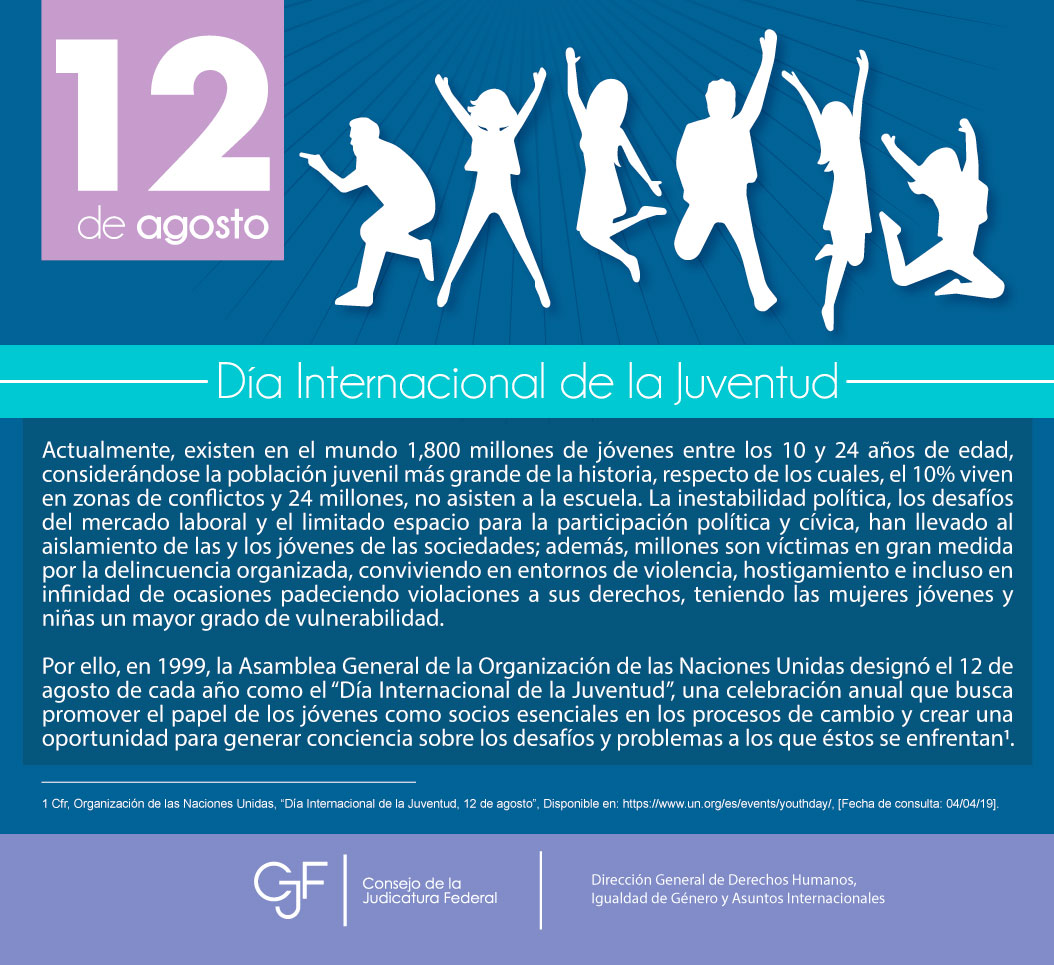 12
de agosto

Día Internacional de la Juventud

Actualmente, existen en el mundo 1,800 millones de jóvenes entre los 10 y 24 años de edad, considerándose la población juvenil más grande de la historia, respecto de los cuales, el 10% viven en zonas de conflictos y 24 millones, no asisten a la escuela. La inestabilidad política, los desafíos del mercado laboral y el limitado espacio para la participación política y cívica, han llevado al aislamiento de las y los jóvenes de las sociedades; además, millones son víctimas en gran medida por la delincuencia organizada, conviviendo en entornos de violencia, hostigamiento e incluso en infinidad de ocasiones padeciendo violaciones a sus derechos, teniendo las mujeres jóvenes y niñas un mayor grado de vulnerabilidad.

Por ello, en 1999, la Asamblea General de la Organización de las Naciones Unidas designó el 12 de agosto de cada año como el "Día Internacional de la Juventud", una celebración anual que busca promover el papel de los jóvenes como socios esenciales en los procesos de cambio y crear una oportunidad para generar conciencia sobre los desafíos y problemas a los que éstos se enfrentan$^{1}$.

1 Cfr, Organización de las Naciones Unidas, "Día Internacional de la Juventud, 12 de agosto", Disponible en: https://www.un.org/es/events/youthday/, [Fecha de consulta: 04/04/19].

CJF
Consejo de la
Judicatura Federal

Dirección General de Derechos Humanos,
Igualdad de Género y Asuntos Internacionales